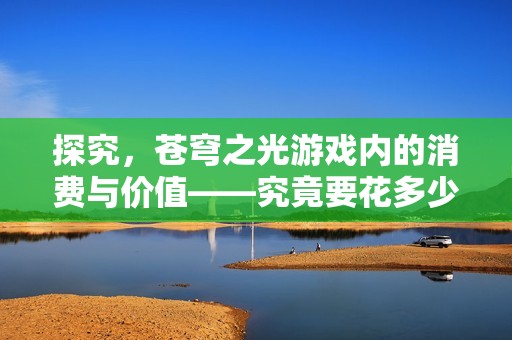 探究，苍穹之光游戏内的消费与价值——究竟要花多少